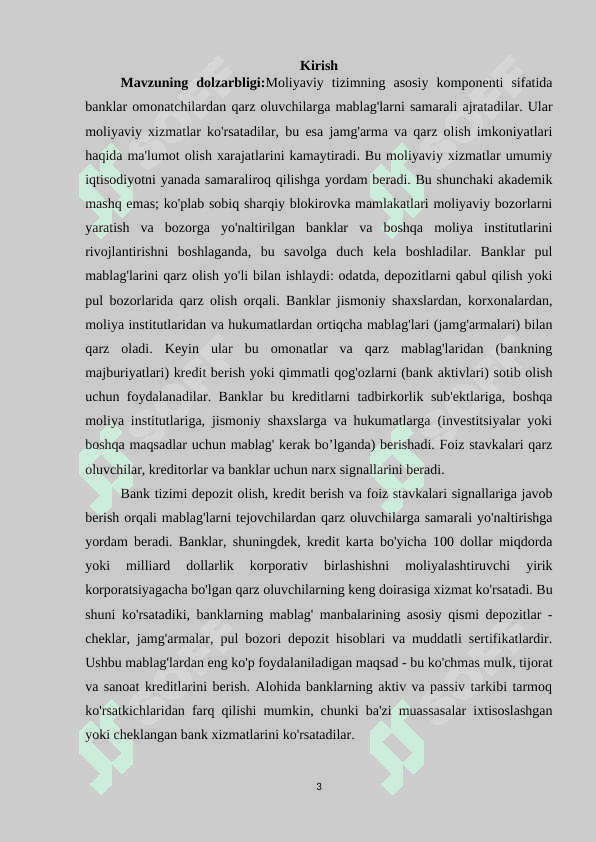 Kirish

Mavzuning dolzarbligi:Moliyaviy tizimning asosiy komponenti sifatida banklar omonatchilardan qarz oluvchilarga mablag'larni samarali ajratadilar. Ular moliyaviy xizmatlar ko'rsatadilar, bu esa jamg'arma va qarz olish imkoniyatlari haqida ma'lumot olish xarajatlarini kamaytiradi. Bu moliyaviy xizmatlar umumiy iqtisodiyotni yanada samaraliroq qilishga yordam beradi. Bu shunchaki akademik mashq emas; ko'plab sobiq sharqiy blokirovka mamlakatlari moliyaviy bozorlarni yaratish va bozorga yo'naltirilgan banklar va boshqa moliya institutlarini rivojlantirishni boshlaganda, bu savolga duch kela boshladilar. Banklar pul mablag'larini qarz olish yo'li bilan ishlaydi: odatda, depozitlarni qabul qilish yoki pul bozorlarida qarz olish orqali. Banklar jismoniy shaxslardan, korxonalardan, moliya institutlaridan va hukumatlardan ortiqcha mablag'lari (jamg'armalari) bilan qarz oladi. Keyin ular bu omonatlar va qarz mablag'laridan (bankning majburiyatlari) kredit berish yoki qimmatli qog'ozlarni (bank aktivlari) sotib olish uchun foydalanadilar. Banklar bu kreditlarni tadbirkorlik sub'ektlariga, boshqa moliya institutlariga, jismoniy shaxslarga va hukumatlarga (investitsiyalar yoki boshqa maqsadlar uchun mablag' kerak bo'lganda) berishadi. Foiz stavkalari qarz oluvchilar, kreditorlar va banklar uchun narx signallarini beradi.

Bank tizimi depozit olish, kredit berish va foiz stavkalari signallariga javob berish orqali mablag'larni tejovchilardan qarz oluvchilarga samarali yo'naltirishga yordam beradi. Banklar, shuningdek, kredit karta bo'yicha 100 dollar miqdorda yoki milliard dollarlik korporativ birlashishni moliyalashtiruvchi yirik korporatsiyagacha bo'lgan qarz oluvchilarning keng doirasiga xizmat ko'rsatadi. Bu shuni ko'rsatadiki, banklarning mablag' manbalarining asosiy qismi depozitlar - cheklar, jamg'armalar, pul bozori depozit hisoblari va muddatli sertifikatlardir. Ushbu mablag'lardan eng ko'p foydalaniladigan maqsad - bu ko'chmas mulk, tijorat va sanoat kreditlarini berish. Alohida banklarning aktiv va passiv tarkibi tarmoq ko'rsatkichlaridan farq qilishi mumkin, chunki ba'zi muassasalar ixtisoslashgan yoki cheklangan bank xizmatlarini ko'rsatadilar.

3